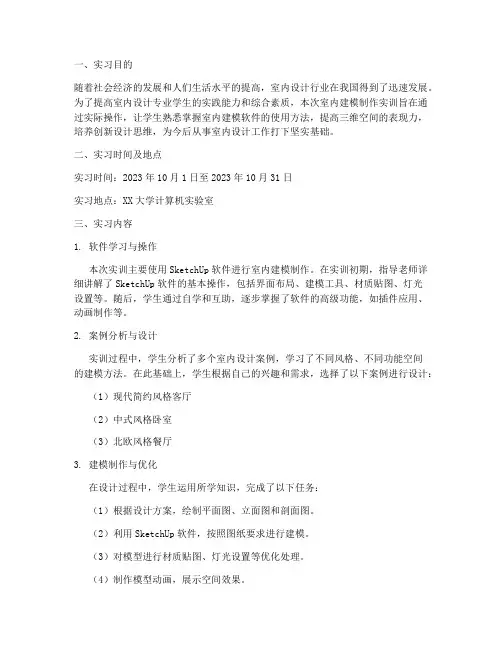 一、实习目的

随着社会经济的发展和人们生活水平的提高，室内设计行业在我国得到了迅速发展。为了提高室内设计专业学生的实践能力和综合素质，本次室内建模制作实训旨在通过实际操作，让学生熟悉掌握室内建模软件的使用方法，提高三维空间的表现力，培养创新设计思维，为今后从事室内设计工作打下坚实基础。

二、实习时间及地点

实习时间：2023 年 10 月 1 日至 2023 年 10 月 31 日

实习地点：XX 大学计算机实验室

三、实习内容

1. 软件学习与操作

本次实训主要使用 SketchUp 软件进行室内建模制作。在实训初期，指导老师详细讲解了 SketchUp 软件的基本操作，包括界面布局、建模工具、材质贴图、灯光设置等。随后，学生通过自学和互助，逐步掌握了软件的高级功能，如插件应用、动画制作等。

2. 案例分析与设计

实训过程中，学生分析了多个室内设计案例，学习了不同风格、不同功能空间的建模方法。在此基础上，学生根据自己的兴趣和需求，选择了以下案例进行设计：

（1）现代简约风格客厅

（2）中式风格卧室

（3）北欧风格餐厅

3. 建模制作与优化

在设计过程中，学生运用所学知识，完成了以下任务：

（1）根据设计方案，绘制平面图、立面图和剖面图。

（2）利用 SketchUp 软件，按照图纸要求进行建模。

（3）对模型进行材质贴图、灯光设置等优化处理。

（4）制作模型动画，展示空间效果。